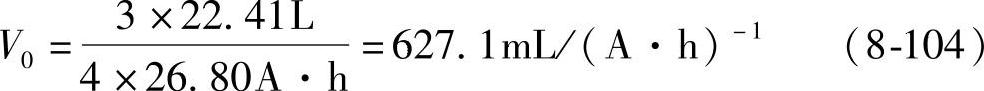 $V_0 = \frac{3 \times 22.41\text{L}}{4 \times 26.80\text{A} \cdot \text{h}} = 627.1\text{mL}/(\text{A} \cdot \text{h})^{-1}$ (8-104)